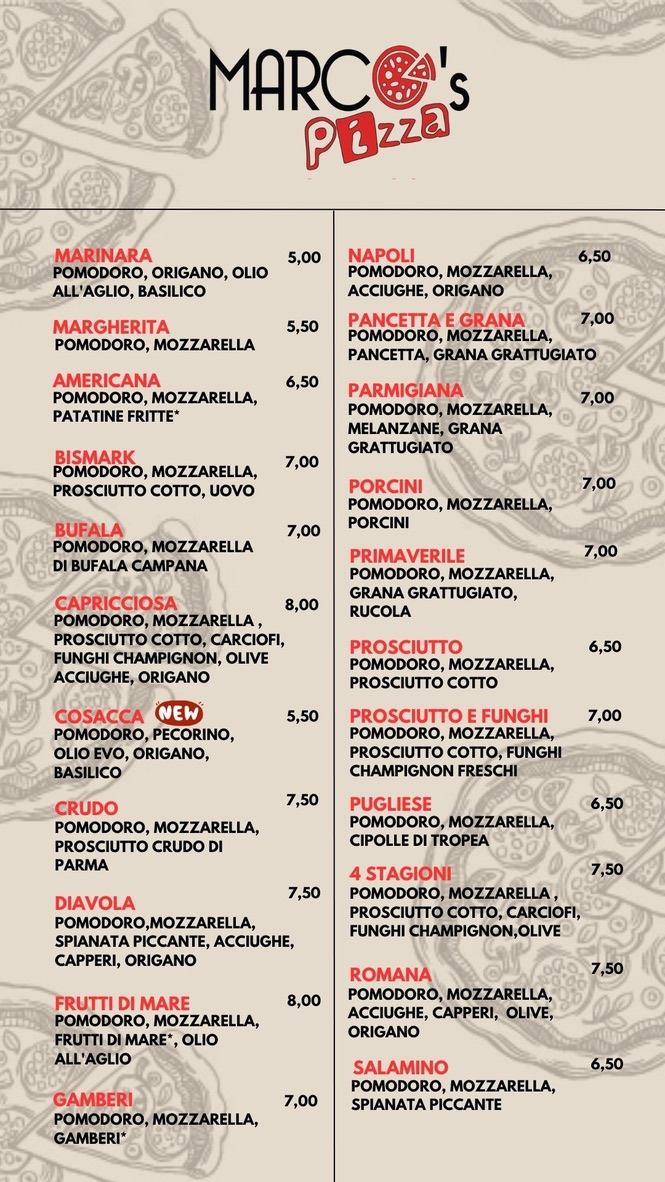 MARCO's
Pizza

MARINARA 5,00
POMODORO, ORIGANO, OLIO ALL'AGLIO, BASILICO

MARGHERITA 5,50
POMODORO, MOZZARELLA

AMERICANA 6,50
POMODORO, MOZZARELLA, PATATINE FRITTE*

BISMARK 7,00
POMODORO, MOZZARELLA, PROSCIUTTO COTTO, UOVO

BUFALA 7,00
POMODORO, MOZZARELLA DI BUFALA CAMPANA

CAPRICCIOSA 8,00
POMODORO, MOZZARELLA , PROSCIUTTO COTTO, CARCIOFI, FUNGHI CHAMPIGNON, OLIVE ACCIUGHE, ORIGANO

COSACCA NEW 5,50
POMODORO, PECORINO, OLIO EVO, ORIGANO, BASILICO

CRUDO 7,50
POMODORO, MOZZARELLA, PROSCIUTTO CRUDO DI PARMA

DIAVOLA 7,50
POMODORO,MOZZARELLA, SPIANATA PICCANTE, ACCIUGHE, CAPPERI, ORIGANO

FRUTTI DI MARE 8,00
POMODORO, MOZZARELLA, FRUTTI DI MARE*, OLIO ALL'AGLIO

GAMBERI 7,00
POMODORO, MOZZARELLA, GAMBERI*

NAPOLI 6,50
POMODORO, MOZZARELLA, ACCIUGHE, ORIGANO

PANCETTA E GRANA 7,00
POMODORO, MOZZARELLA, PANCETTA, GRANA GRATTUGIATO

PARMIGIANA 7,00
POMODORO, MOZZARELLA, MELANZANE, GRANA GRATTUGIATO

PORCINI 7,00
POMODORO, MOZZARELLA, PORCINI

PRIMAVERILE 7,00
POMODORO, MOZZARELLA, GRANA GRATTUGIATO, RUCOLA

PROSCIUTTO 6,50
POMODORO, MOZZARELLA, PROSCIUTTO COTTO

PROSCIUTTO E FUNGHI 7,00
POMODORO, MOZZARELLA, PROSCIUTTO COTTO, FUNGHI CHAMPIGNON FRESCHI

PUGLIESE 6,50
POMODORO, MOZZARELLA, CIPOLLE DI TROPEA

4 STAGIONI 7,50
POMODORO, MOZZARELLA , PROSCIUTTO COTTO, CARCIOFI, FUNGHI CHAMPIGNON,OLIVE

ROMANA 7,50
POMODORO, MOZZARELLA, ACCIUGHE, CAPPERI, OLIVE, ORIGANO

SALAMINO 6,50
POMODORO, MOZZARELLA, SPIANATA PICCANTE